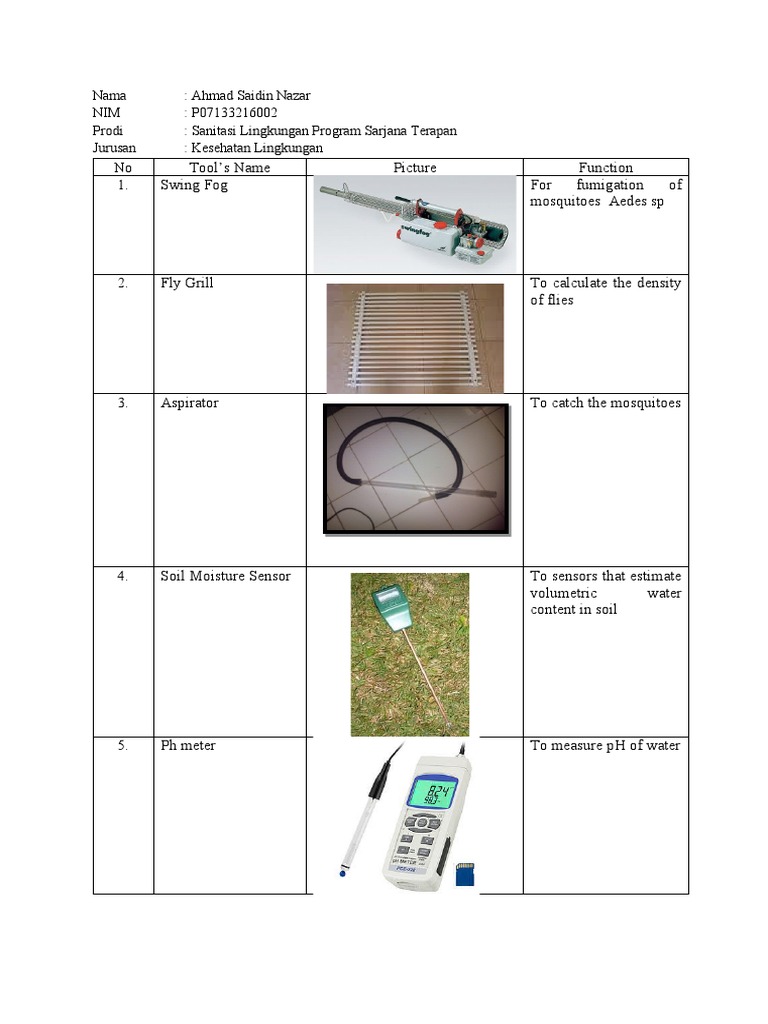 Nama : Ahmad Saidin Nazar
NIM : P07133216002
Prodi : Sanitasi Lingkungan Program Sarjana Terapan
Jurusan : Kesehatan Lingkungan

| No | Tool's Name | Picture | Function |
|---|---|---|---|
| 1. | Swing Fog | swingfog | For fumigation of mosquitoes Aedes sp |
| 2. | Fly Grill | | To calculate the density of flies |
| 3. | Aspirator | | To catch the mosquitoes |
| 4. | Soil Moisture Sensor | | To sensors that estimate volumetric water content in soil |
| 5. | Ph meter | 8.24 | To measure pH of water |